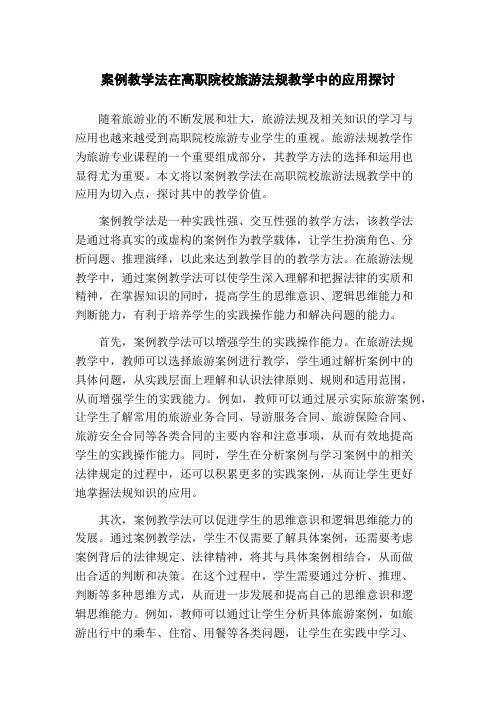 案例教学法在高职院校旅游法规教学中的应用探讨

随着旅游业的不断发展和壮大，旅游法规及相关知识的学习与应用也越来越受到高职院校旅游专业学生的重视。旅游法规教学作为旅游专业课程的一个重要组成部分，其教学方法的选择和运用也显得尤为重要。本文将以案例教学法在高职院校旅游法规教学中的应用为切入点，探讨其中的教学价值。

案例教学法是一种实践性强、交互性强的教学方法，该教学法是通过将真实的或虚构的案例作为教学载体，让学生扮演角色、分析问题、推理演绎，以此来达到教学目的的教学方法。在旅游法规教学中，通过案例教学法可以使学生深入理解和把握法律的实质和精神，在掌握知识的同时，提高学生的思维意识、逻辑思维能力和判断能力，有利于培养学生的实践操作能力和解决问题的能力。

首先，案例教学法可以增强学生的实践操作能力。在旅游法规教学中，教师可以选择旅游案例进行教学，学生通过解析案例中的具体问题，从实践层面上理解和认识法律原则、规则和适用范围，从而增强学生的实践能力。例如，教师可以通过展示实际旅游案例，让学生了解常用的旅游业务合同、导游服务合同、旅游保险合同、旅游安全合同等各类合同的主要内容和注意事项，从而有效地提高学生的实践操作能力。同时，学生在分析案例与学习案例中的相关法律规定的过程中，还可以积累更多的实践案例，从而让学生更好地掌握法规知识的应用。

其次，案例教学法可以促进学生的思维意识和逻辑思维能力的发展。通过案例教学法，学生不仅需要了解具体案例，还需要考虑案例背后的法律规定、法律精神，将其与具体案例相结合，从而做出合适的判断和决策。在这个过程中，学生需要通过分析、推理、判断等多种思维方式，从而进一步发展和提高自己的思维意识和逻辑思维能力。例如，教师可以通过让学生分析具体旅游案例，如旅游出行中的乘车、住宿、用餐等各类问题，让学生在实践中学习、